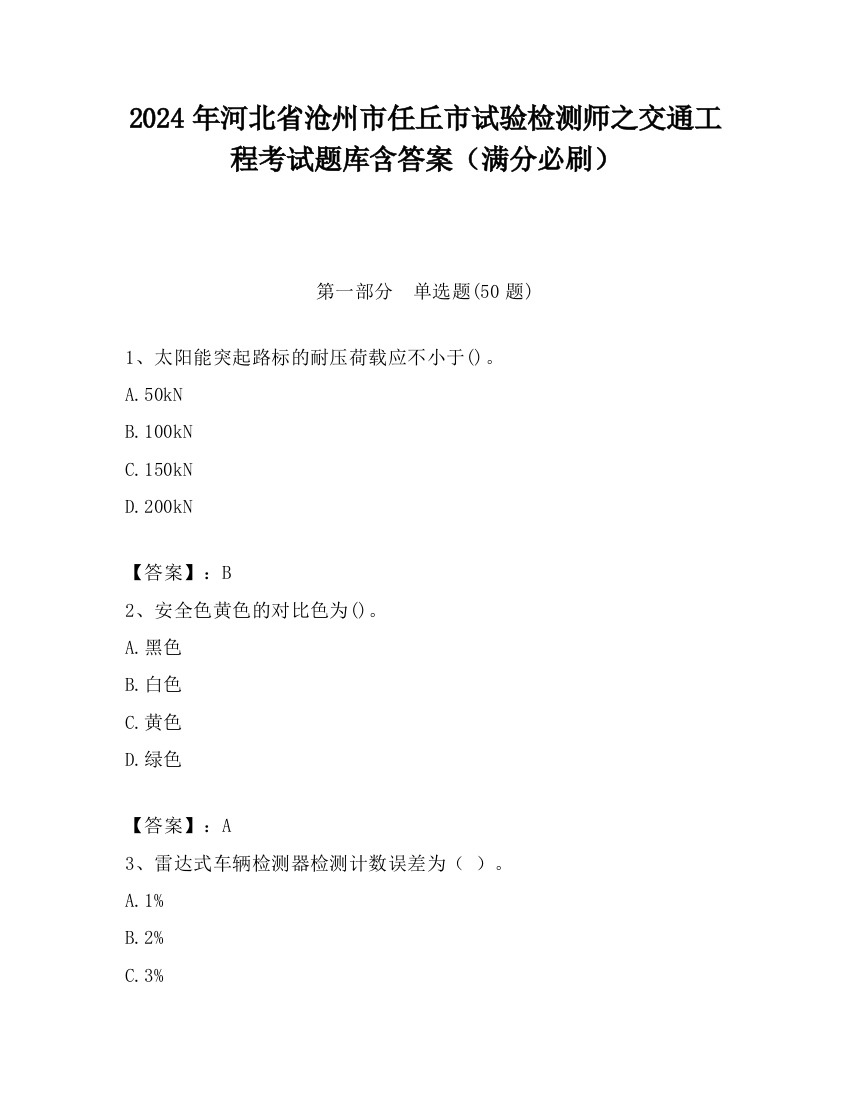 2024 年河北省沧州市任丘市试验检测师之交通工程考试题库含答案（满分必刷）

第一部分　单选题(50 题)

1、太阳能突起路标的耐压荷载应不小于()。

A. 50kN

B. 100kN

C. 150kN

D. 200kN

【答案】：B

2、安全色黄色的对比色为()。

A. 黑色

B. 白色

C. 黄色

D. 绿色

【答案】：A

3、雷达式车辆检测器检测计数误差为（ ）。

A. 1%

B. 2%

C. 3%